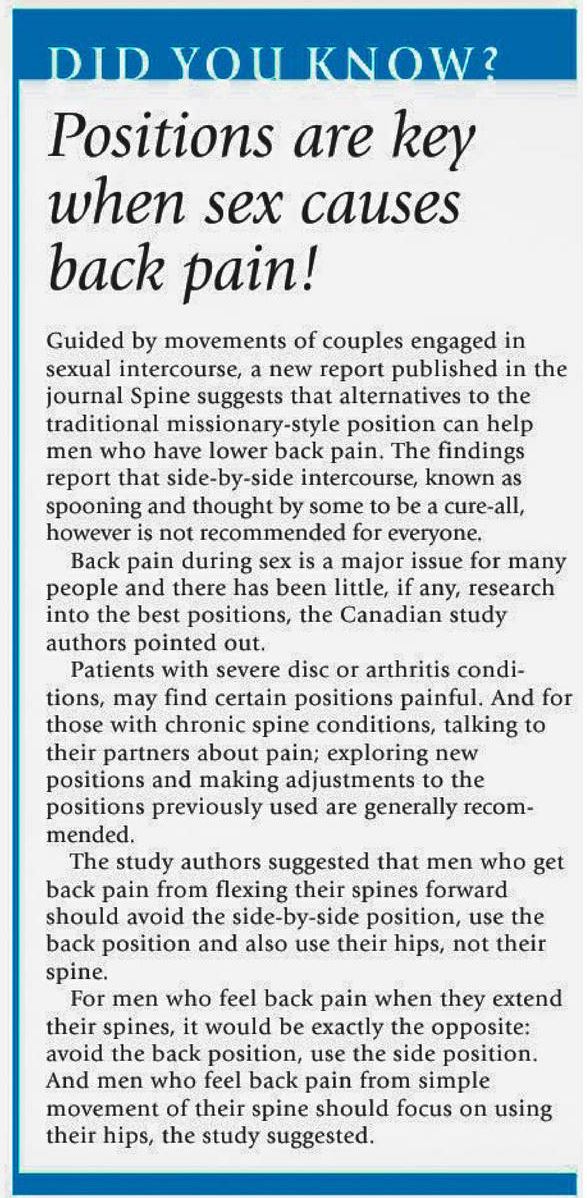 DID YOU KNOW?

Positions are key when sex causes back pain!

Guided by movements of couples engaged in sexual intercourse, a new report published in the journal Spine suggests that alternatives to the traditional missionary-style position can help men who have lower back pain. The findings report that side-by-side intercourse, known as spooning and thought by some to be a cure-all, however is not recommended for everyone.

Back pain during sex is a major issue for many people and there has been little, if any, research into the best positions, the Canadian study authors pointed out.

Patients with severe disc or arthritis conditions, may find certain positions painful. And for those with chronic spine conditions, talking to their partners about pain; exploring new positions and making adjustments to the positions previously used are generally recommended.

The study authors suggested that men who get back pain from flexing their spines forward should avoid the side-by-side position, use the back position and also use their hips, not their spine.

For men who feel back pain when they extend their spines, it would be exactly the opposite: avoid the back position, use the side position. And men who feel back pain from simple movement of their spine should focus on using their hips, the study suggested.